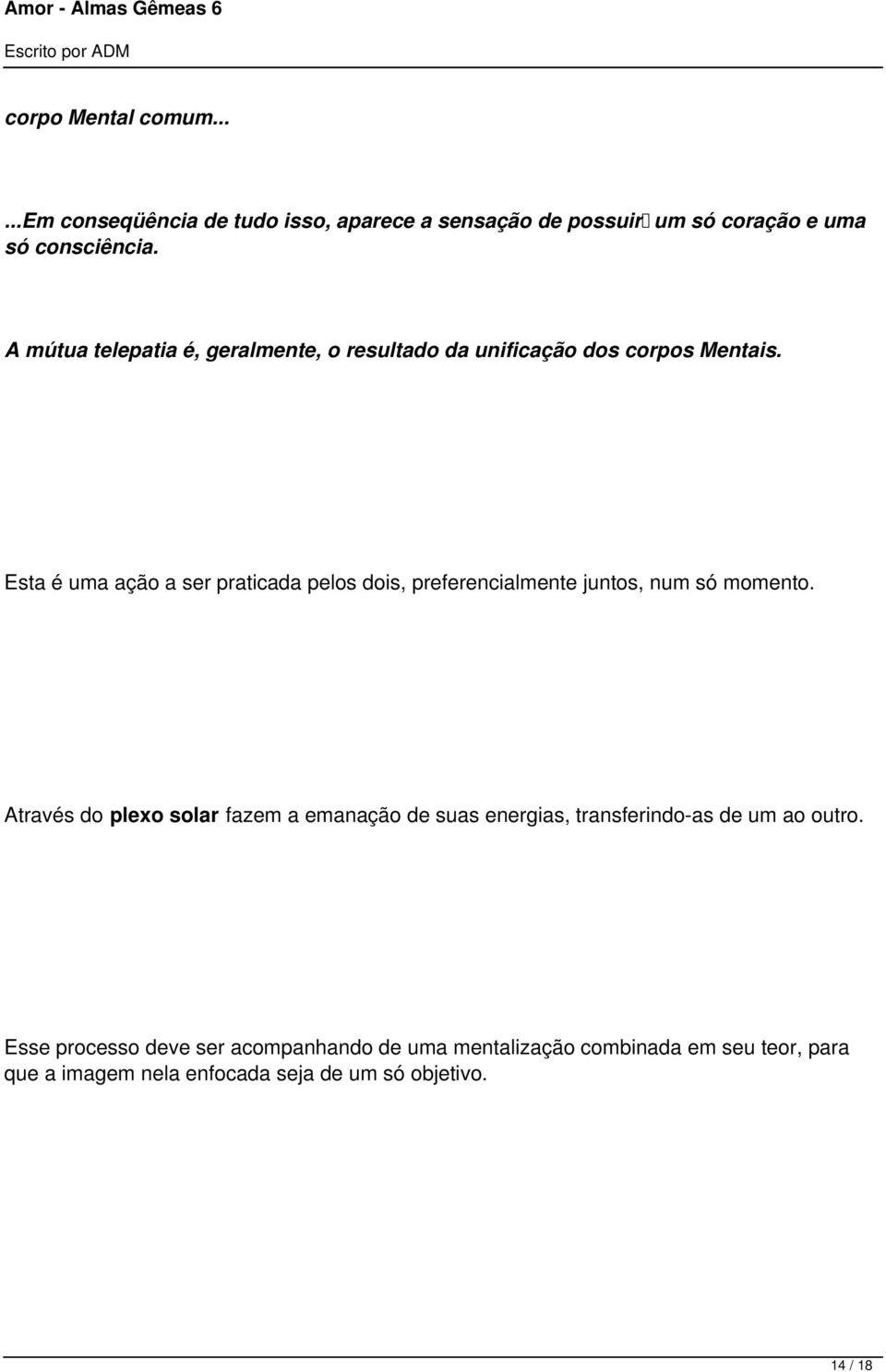 Amor - Almas Gêmeas 6

Escrito por ADM

corpo Mental comum...

...Em conseqüência de tudo isso, aparece a sensação de possuir um só coração e uma só consciência.

A mútua telepatia é, geralmente, o resultado da unificação dos corpos Mentais.

Esta é uma ação a ser praticada pelos dois, preferencialmente juntos, num só momento.

Através do plexo solar fazem a emanação de suas energias, transferindo-as de um ao outro.

Esse processo deve ser acompanhando de uma mentalização combinada em seu teor, para que a imagem nela enfocada seja de um só objetivo.

14 / 18